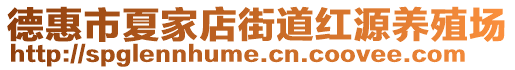 德惠市夏家店街道红源养殖场
http://spglennhume.cn.coovee.com